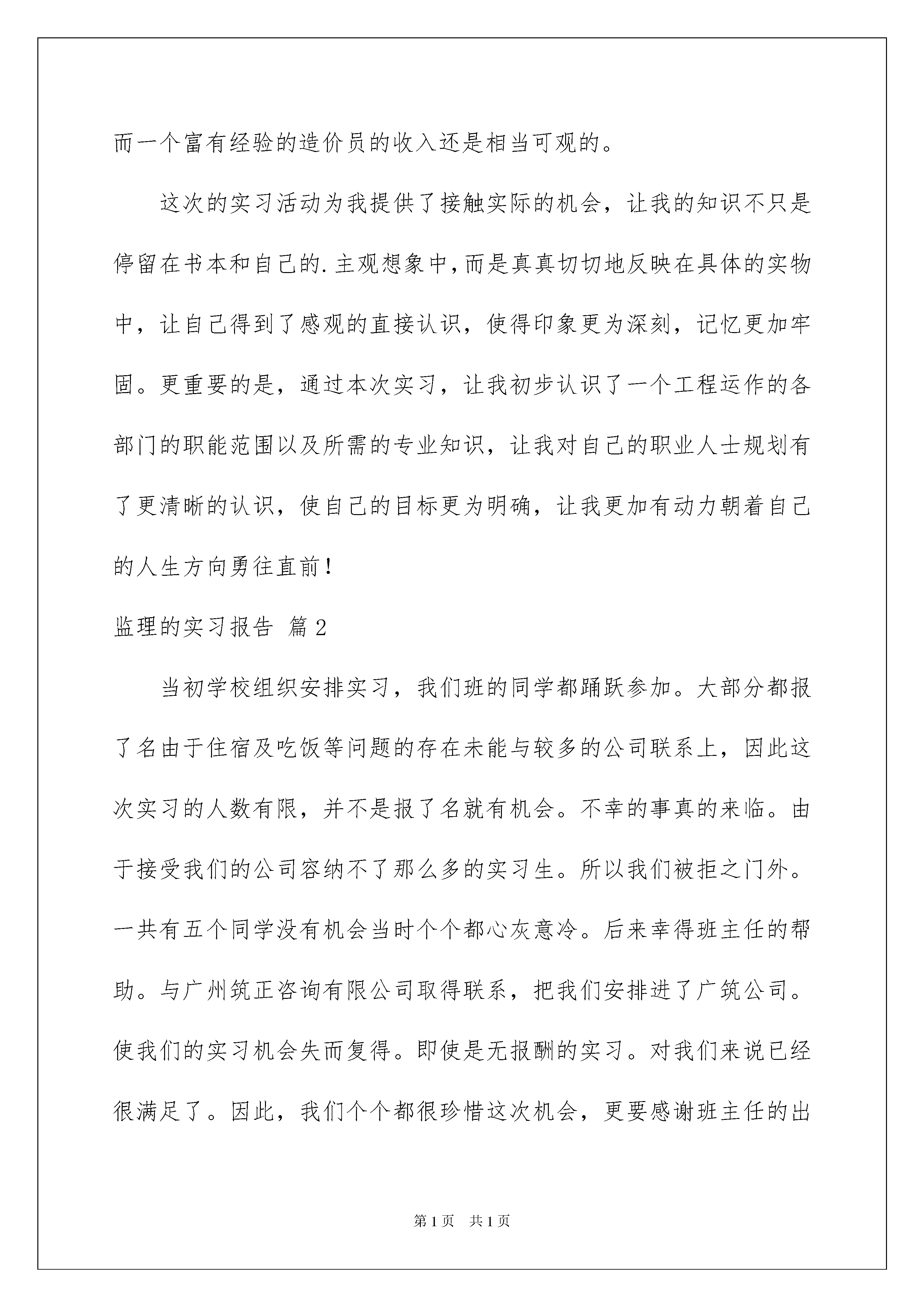 而一个富有经验的造价员的收入还是相当可观的。

这次的实习活动为我提供了接触实际的机会，让我的知识不只是停留在书本和自己的.主观想象中，而是真真切切地反映在具体的实物中，让自己得到了感观的直接认识，使得印象更为深刻，记忆更加牢固。更重要的是，通过本次实习，让我初步认识了一个工程运作的各部门的职能范围以及所需的专业知识，让我对自己的职业人士规划有了更清晰的认识，使自己的目标更为明确，让我更加有动力朝着自己的人生方向勇往直前！

监理的实习报告 篇2

当初学校组织安排实习，我们班的同学都踊跃参加。大部分都报了名由于住宿及吃饭等问题的存在未能与较多的公司联系上，因此这次实习的人数有限，并不是报了名就有机会。不幸的事真的来临。由于接受我们的公司容纳不了那么多的实习生。所以我们被拒之门外。一共有五个同学没有机会当时个个都心灰意冷。后来幸得班主任的帮助。与广州筑正咨询有限公司取得联系，把我们安排进了广筑公司。使我们的实习机会失而复得。即使是无报酬的实习。对我们来说已经很满足了。因此，我们个个都很珍惜这次机会，更要感谢班主任的出

第1页 共1页